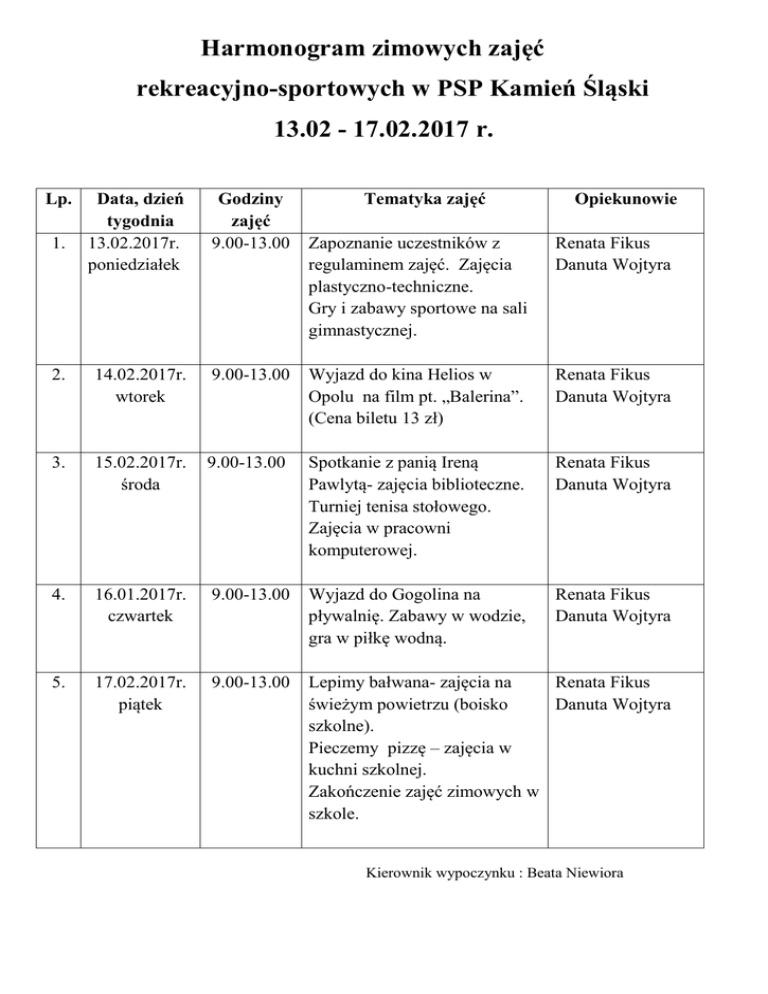 Harmonogram zimowych zajęć rekreacyjno-sportowych w PSP Kamień Śląski 13.02 - 17.02.2017 r.

| Lp. | Data, dzień tygodnia | Godziny zajęć | Tematyka zajęć | Opiekunowie |
|---|---|---|---|---|
| 1. | 13.02.2017r. poniedziałek | 9.00-13.00 | Zapoznanie uczestników z regulaminem zajęć. Zajęcia plastyczno-techniczne. Gry i zabawy sportowe na sali gimnastycznej. | Renata Fikus Danuta Wojtyra |
| 2. | 14.02.2017r. wtorek | 9.00-13.00 | Wyjazd do kina Helios w Opolu na film pt. „Balerina”. (Cena biletu 13 zł) | Renata Fikus Danuta Wojtyra |
| 3. | 15.02.2017r. środa | 9.00-13.00 | Spotkanie z panią Ireną Pawlytą- zajęcia biblioteczne. Turniej tenisa stołowego. Zajęcia w pracowni komputerowej. | Renata Fikus Danuta Wojtyra |
| 4. | 16.01.2017r. czwartek | 9.00-13.00 | Wyjazd do Gogolina na pływalnię. Zabawy w wodzie, gra w piłkę wodną. | Renata Fikus Danuta Wojtyra |
| 5. | 17.02.2017r. piątek | 9.00-13.00 | Lepimy bałwana- zajęcia na świeżym powietrzu (boisko szkolne). Pieczemy pizzę – zajęcia w kuchni szkolnej. Zakończenie zajęć zimowych w szkole. | Renata Fikus Danuta Wojtyra |

Kierownik wypoczynku : Beata Niewiora